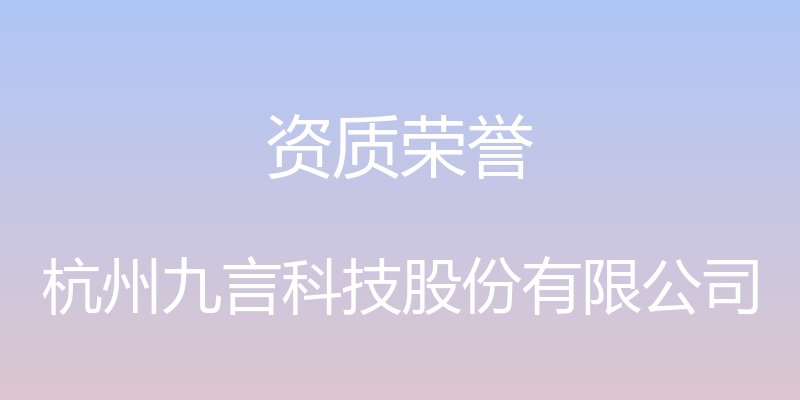 资质荣誉

杭州九言科技股份有限公司